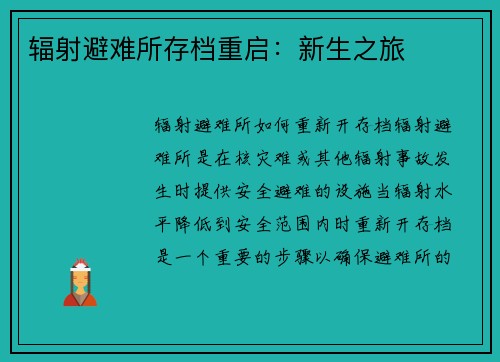 辐射避难所存档重启：新生之旅

辐射避难所如何重新开存档辐射避难所是在核灾难或其他辐射事故发生时提供安全避难的设施当辐射水平降低到安全范围内时重新开存档是一个重要的步骤以确保避难所的